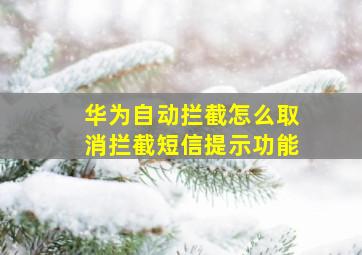 华为自动拦截怎么取消拦截短信提示功能